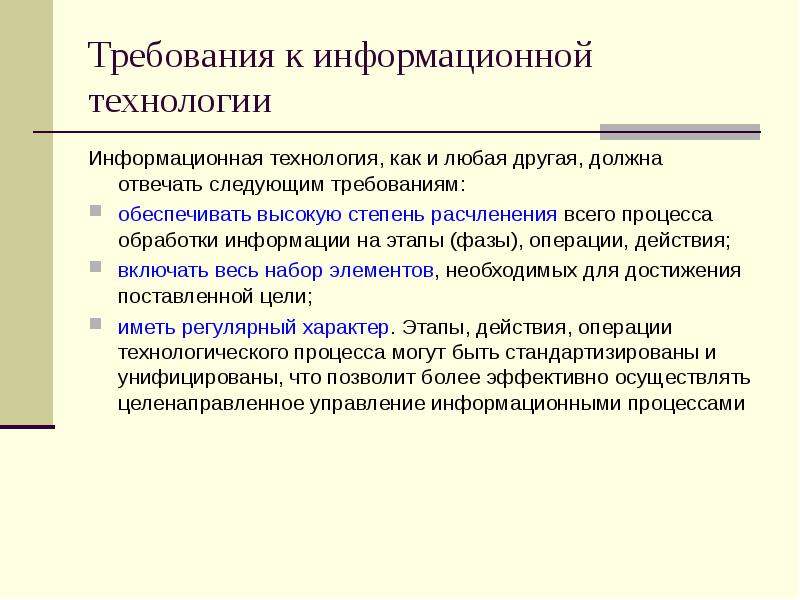 Требования к информационной технологии

Информационная технология, как и любая другая, должна отвечать следующим требованиям:

обеспечивать высокую степень расчленения всего процесса обработки информации на этапы (фазы), операции, действия;

включать весь набор элементов, необходимых для достижения поставленной цели;

иметь регулярный характер. Этапы, действия, операции технологического процесса могут быть стандартизированы и унифицированы, что позволит более эффективно осуществлять целенаправленное управление информационными процессами